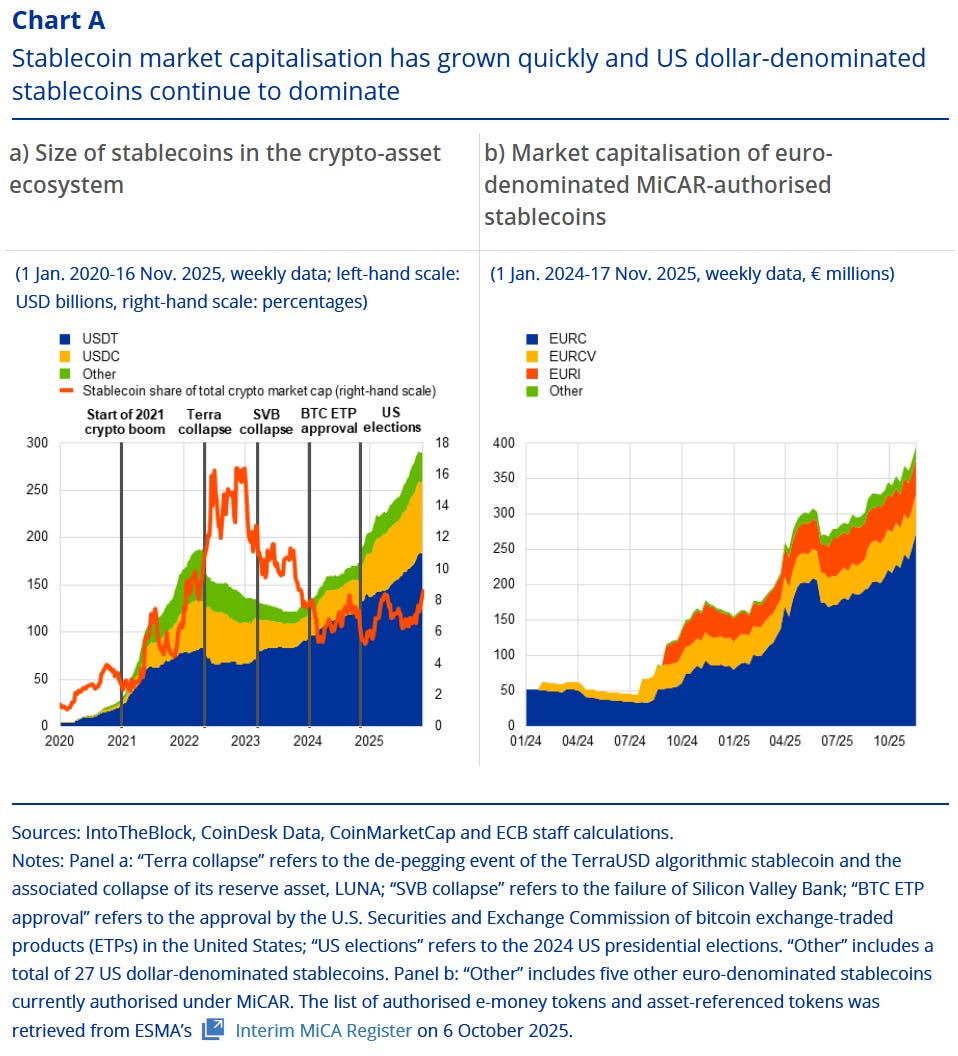 Chart A
Stablecoin market capitalisation has grown quickly and US dollar-denominated stablecoins continue to dominate

a) Size of stablecoins in the crypto-asset ecosystem

(1 Jan. 2020-16 Nov. 2025, weekly data; left-hand scale: USD billions, right-hand scale: percentages)

USDT
USDC
Other
Stablecoin share of total crypto market cap (right-hand scale)

Start of 2021 crypto boom
Terra collapse
SVB collapse
BTC ETP approval
US elections

300
250
200
150
100
50
0

18
16
14
12
10
8
6
4
2
0

2020 2021 2022 2023 2024 2025

b) Market capitalisation of euro-denominated MiCAR-authorised stablecoins

(1 Jan. 2024-17 Nov. 2025, weekly data, € millions)

EURC
EURCV
EURI
Other

400
350
300
250
200
150
100
50
0

01/24 04/24 07/24 10/24 01/25 04/25 07/25 10/25

Sources: IntoTheBlock, CoinDesk Data, CoinMarketCap and ECB staff calculations.
Notes: Panel a: “Terra collapse” refers to the de-pegging event of the TerraUSD algorithmic stablecoin and the associated collapse of its reserve asset, LUNA; “SVB collapse” refers to the failure of Silicon Valley Bank; “BTC ETP approval” refers to the approval by the U.S. Securities and Exchange Commission of bitcoin exchange-traded products (ETPs) in the United States; “US elections” refers to the 2024 US presidential elections. “Other” includes a total of 27 US dollar-denominated stablecoins. Panel b: “Other” includes five other euro-denominated stablecoins currently authorised under MiCAR. The list of authorised e-money tokens and asset-referenced tokens was retrieved from ESMA’s Interim MiCA Register on 6 October 2025.